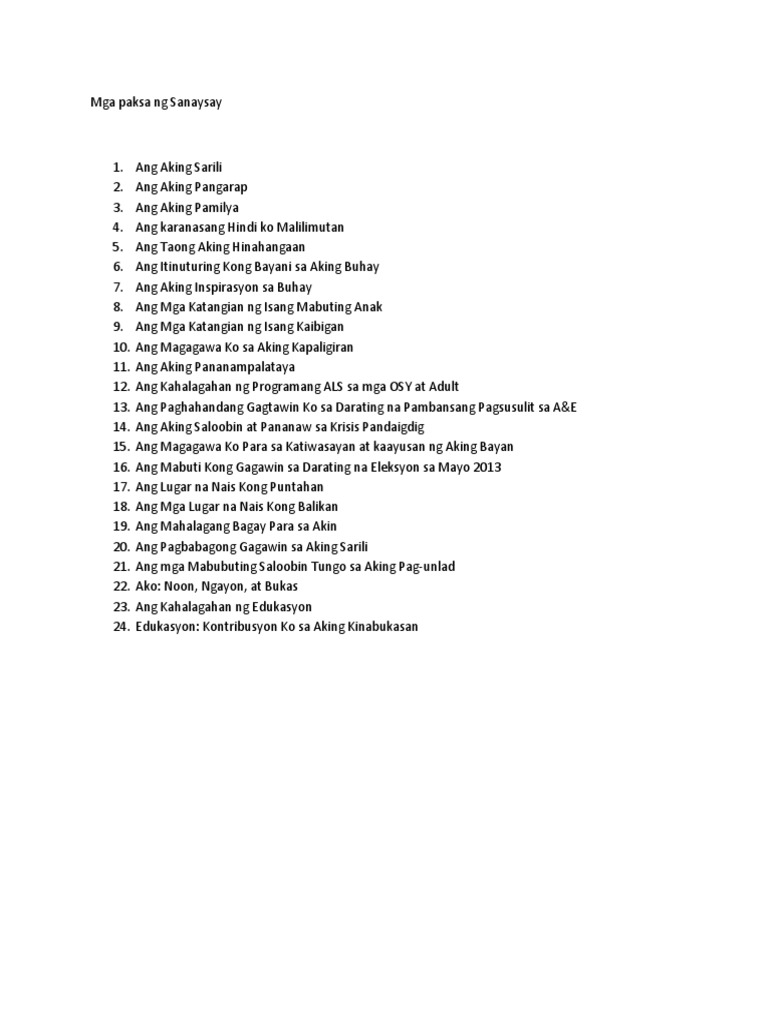 Mga paksa ng Sanaysay

1. Ang Aking Sarili
2. Ang Aking Pangarap
3. Ang Aking Pamilya
4. Ang karanasang Hindi ko Malilimutan
5. Ang Taong Aking Hinahangaan
6. Ang Itinuturing Kong Bayani sa Aking Buhay
7. Ang Aking Inspirasyon sa Buhay
8. Ang Mga Katangian ng Isang Mabuting Anak
9. Ang Mga Katangian ng Isang Kaibigan
10. Ang Magagawa Ko sa Aking Kapaligiran
11. Ang Aking Pananampalataya
12. Ang Kahalagahan ng Programang ALS sa mga OSY at Adult
13. Ang Paghahandang Gagtawin Ko sa Darating na Pambansang Pagsusulit sa A&E
14. Ang Aking Saloobin at Pananaw sa Krisis Pandaigdig
15. Ang Magagawa Ko Para sa Katiwasayan at kaayusan ng Aking Bayan
16. Ang Mabuti Kong Gagawin sa Darating na Eleksyon sa Mayo 2013
17. Ang Lugar na Nais Kong Puntahan
18. Ang Mga Lugar na Nais Kong Balikan
19. Ang Mahalagang Bagay Para sa Akin
20. Ang Pagbabagong Gagawin sa Aking Sarili
21. Ang mga Mabubuting Saloobin Tungo sa Aking Pag-unlad
22. Ako: Noon, Ngayon, at Bukas
23. Ang Kahalagahan ng Edukasyon
24. Edukasyon: Kontribusyon Ko sa Aking Kinabukasan